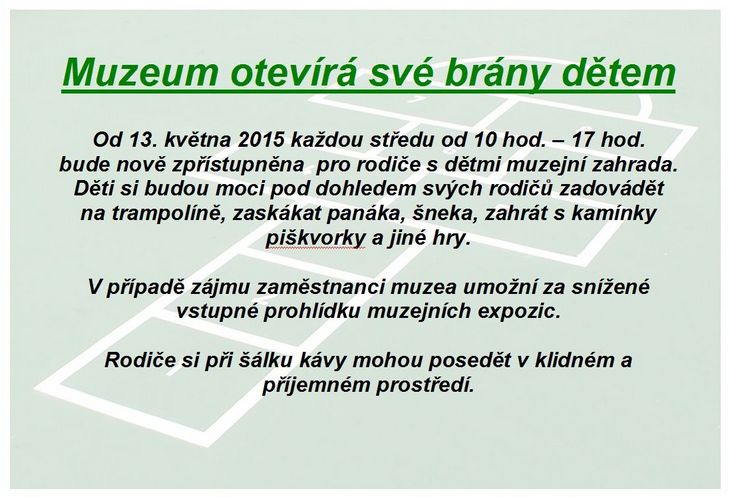 Muzeum otevírá své brány dětem

Od 13. května 2015 každou středu od 10 hod. – 17 hod. bude nově zpřístupněna pro rodiče s dětmi muzejní zahrada. Děti si budou moci pod dohledem svých rodičů zadovádět na trampolíně, zaskákat panáka, šneka, zahrát s kamínky piškvorky a jiné hry.

V případě zájmu zaměstnanci muzea umožní za snížené vstupné prohlídku muzejních expozic.

Rodiče si při šálku kávy mohou posedět v klidném a příjemném prostředí.